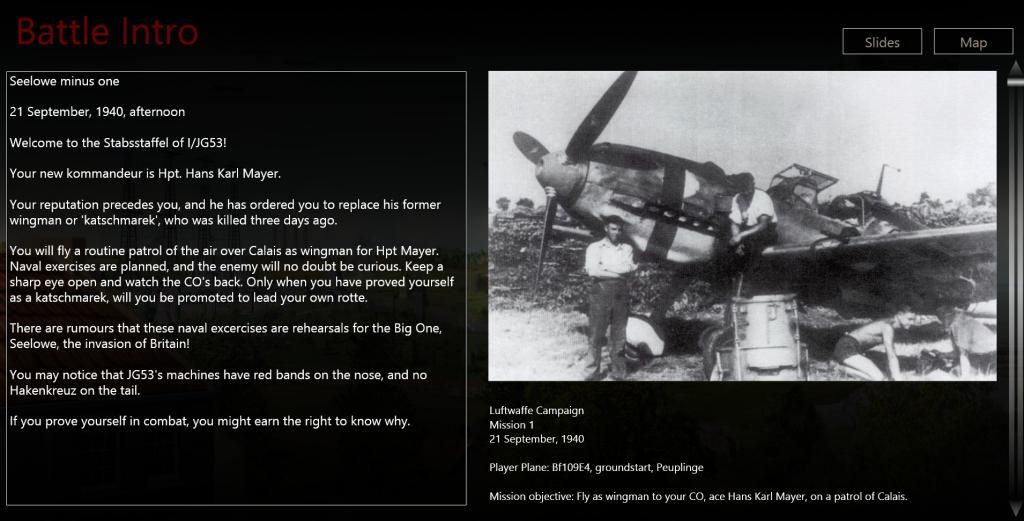 Battle Intro

Slides

Map

Seelowe minus one

21 September, 1940, afternoon

Welcome to the Stabsstaffel of I/JG53!

Your new kommandeur is Hpt. Hans Karl Mayer.

Your reputation precedes you, and he has ordered you to replace his former wingman or 'katschmarek', who was killed three days ago.

You will fly a routine patrol of the air over Calais as wingman for Hpt Mayer. Naval exercises are planned, and the enemy will no doubt be curious. Keep a sharp eye open and watch the CO's back. Only when you have proved yourself as a katschmarek, will you be promoted to lead your own rotte.

There are rumours that these naval excercises are rehearsals for the Big One, Seelowe, the invasion of Britain!

You may notice that JG53's machines have red bands on the nose, and no Hakenkreuz on the tail.

If you prove yourself in combat, you might earn the right to know why.

Luftwaffe Campaign
Mission 1
21 September, 1940

Player Plane: Bf109E4, groundstart, Peuplinge

Mission objective: Fly as wingman to your CO, ace Hans Karl Mayer, on a patrol of Calais.